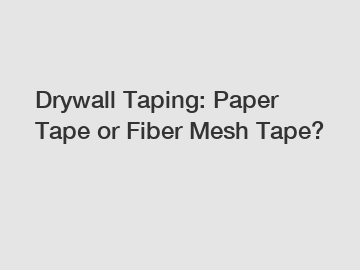 Drywall Taping: Paper Tape or Fiber Mesh Tape?